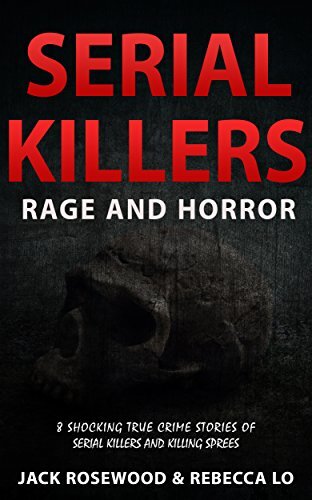 SERIAL KILLERS
RAGE AND HORROR

8 SHOCKING TRUE CRIME STORIES OF SERIAL KILLERS AND KILLING SPREES

JACK ROSEWOOD & REBECCA LO